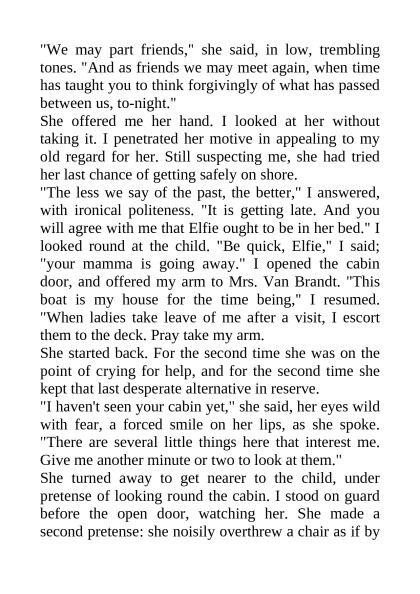 "We may part friends," she said, in low, trembling tones. "And as friends we may meet again, when time has taught you to think forgivingly of what has passed between us, to-night."
She offered me her hand. I looked at her without taking it. I penetrated her motive in appealing to my old regard for her. Still suspecting me, she had tried her last chance of getting safely on shore.
"The less we say of the past, the better," I answered, with ironical politeness. "It is getting late. And you will agree with me that Elfie ought to be in her bed." I looked round at the child. "Be quick, Elfie," I said; "your mamma is going away." I opened the cabin door, and offered my arm to Mrs. Van Brandt. "This boat is my house for the time being," I resumed. "When ladies take leave of me after a visit, I escort them to the deck. Pray take my arm.
She started back. For the second time she was on the point of crying for help, and for the second time she kept that last desperate alternative in reserve.
"I haven't seen your cabin yet," she said, her eyes wild with fear, a forced smile on her lips, as she spoke. "There are several little things here that interest me. Give me another minute or two to look at them."
She turned away to get nearer to the child, under pretense of looking round the cabin. I stood on guard before the open door, watching her. She made a second pretense: she noisily overthrew a chair as if by